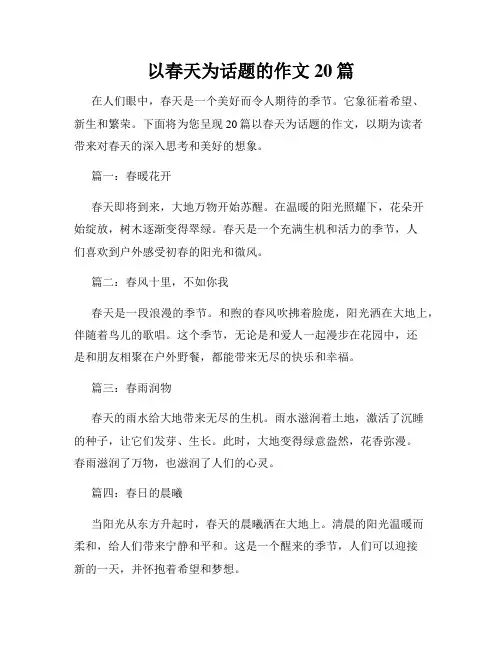 以春天为话题的作文 20 篇

在人们眼中，春天是一个美好而令人期待的季节。它象征着希望、新生和繁荣。下面将为您呈现 20 篇以春天为话题的作文，以期为读者带来对春天的深入思考和美好的想象。

篇一：春暖花开

春天即将到来，大地万物开始苏醒。在温暖的阳光照耀下，花朵开始绽放，树木逐渐变得翠绿。春天是一个充满生机和活力的季节，人们喜欢到户外感受初春的阳光和微风。

篇二：春风十里，不如你我

春天是一段浪漫的季节。和煦的春风吹拂着脸庞，阳光洒在大地上，伴随着鸟儿的歌唱。这个季节，无论是和爱人一起漫步在花园中，还是和朋友相聚在户外野餐，都能带来无尽的快乐和幸福。

篇三：春雨润物

春天的雨水给大地带来无尽的生机。雨水滋润着土地，激活了沉睡的种子，让它们发芽、生长。此时，大地变得绿意盎然，花香弥漫。春雨滋润了万物，也滋润了人们的心灵。

篇四：春日的晨曦

当阳光从东方升起时，春天的晨曦洒在大地上。清晨的阳光温暖而柔和，给人们带来宁静和平和。这是一个醒来的季节，人们可以迎接新的一天，并怀抱着希望和梦想。